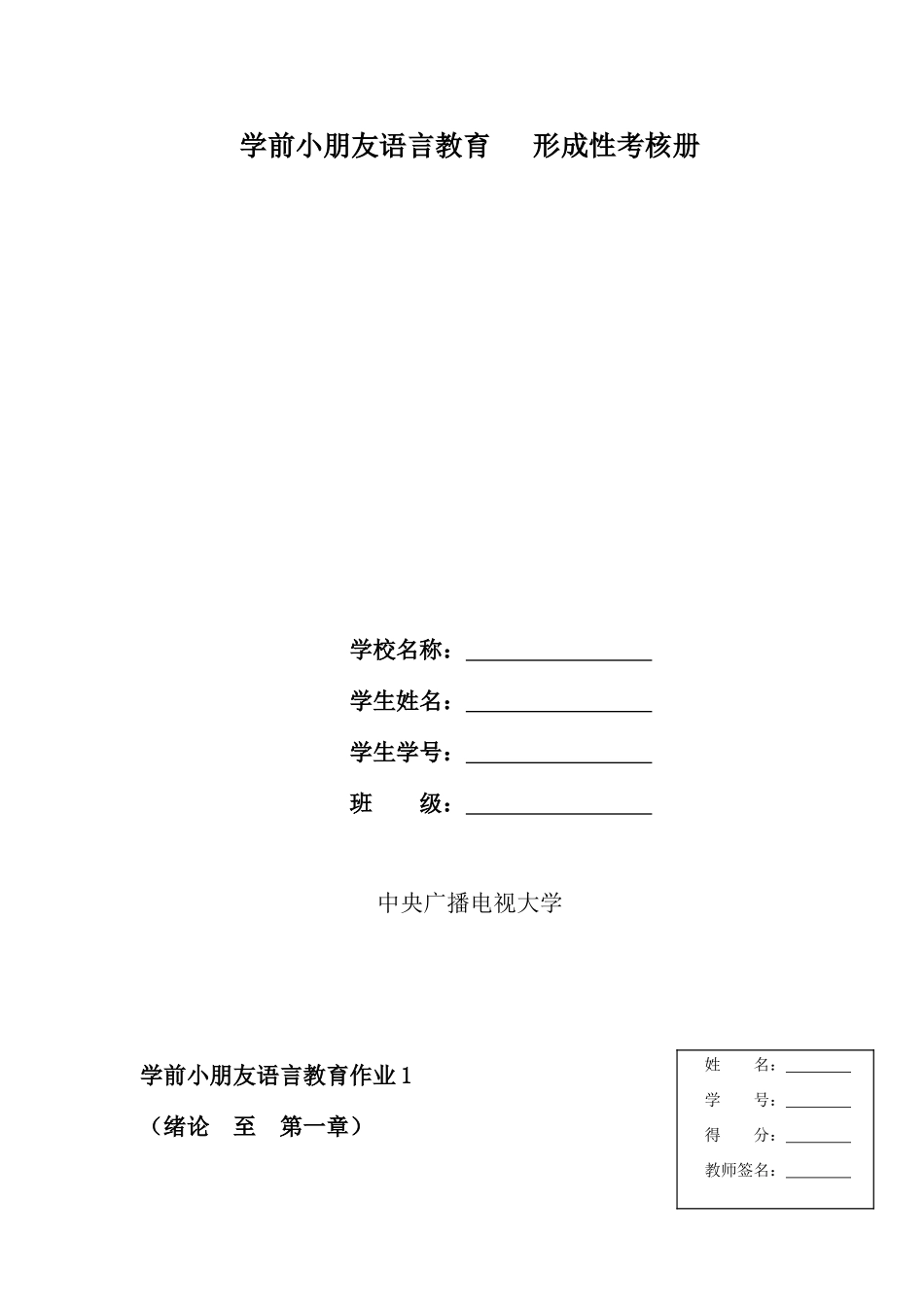 学前小朋友语言教育　形成性考核册

学校名称：________________

学生姓名：________________

学生学号：________________

班　　级：________________

中央广播电视大学

学前小朋友语言教育作业 1

（绪论　至　第一章）

姓　　名：________
学　　号：________
得　　分：________
教师签名：________